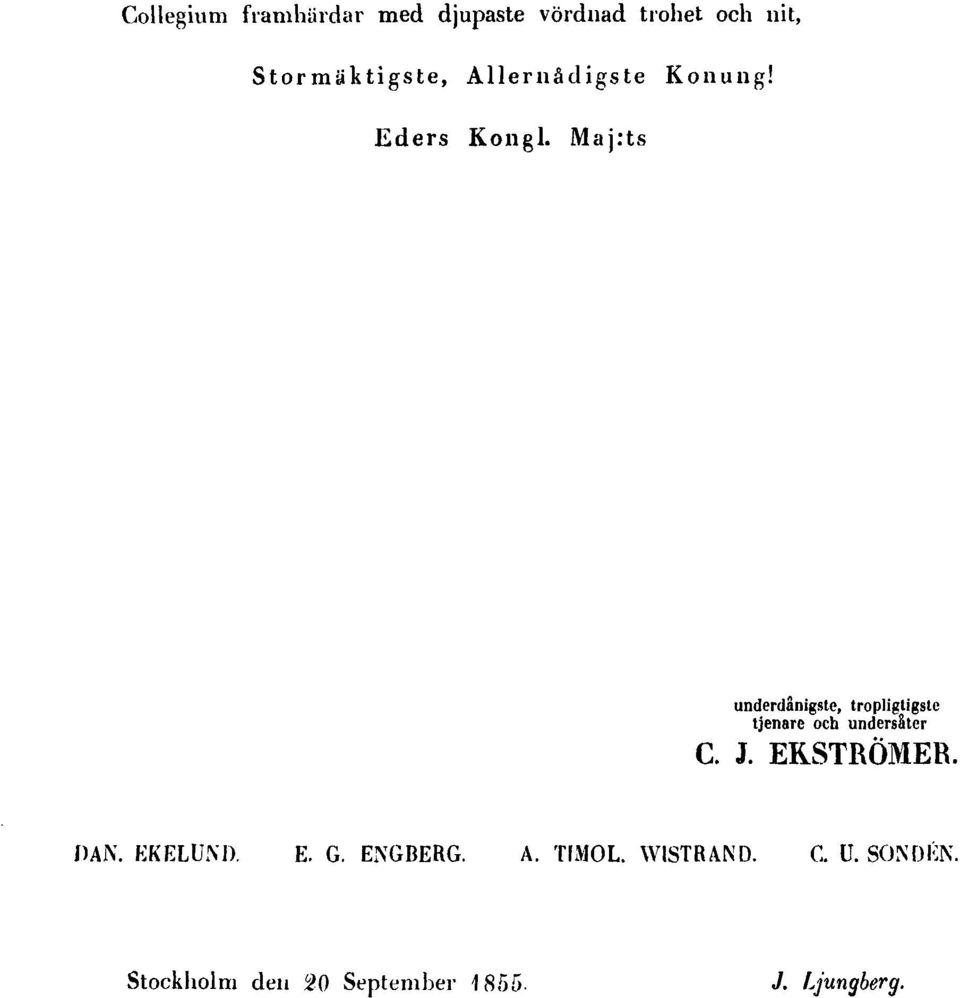 Collegium framhärdar med djupaste vördnad trohet och nit,

Stormäktigste, Allernådigste Konung!

Eders Kongl. Maj:ts

underdånigste, tropligtigste tjenare och undersåter
C. J. EKSTRÖMER.

DAN. EKELUND. E. G. ENGBERG. A. TIMOL. WISTRAND. C. U. SONDÉN.

Stockholm den 20 September 1855. J. Ljungberg.